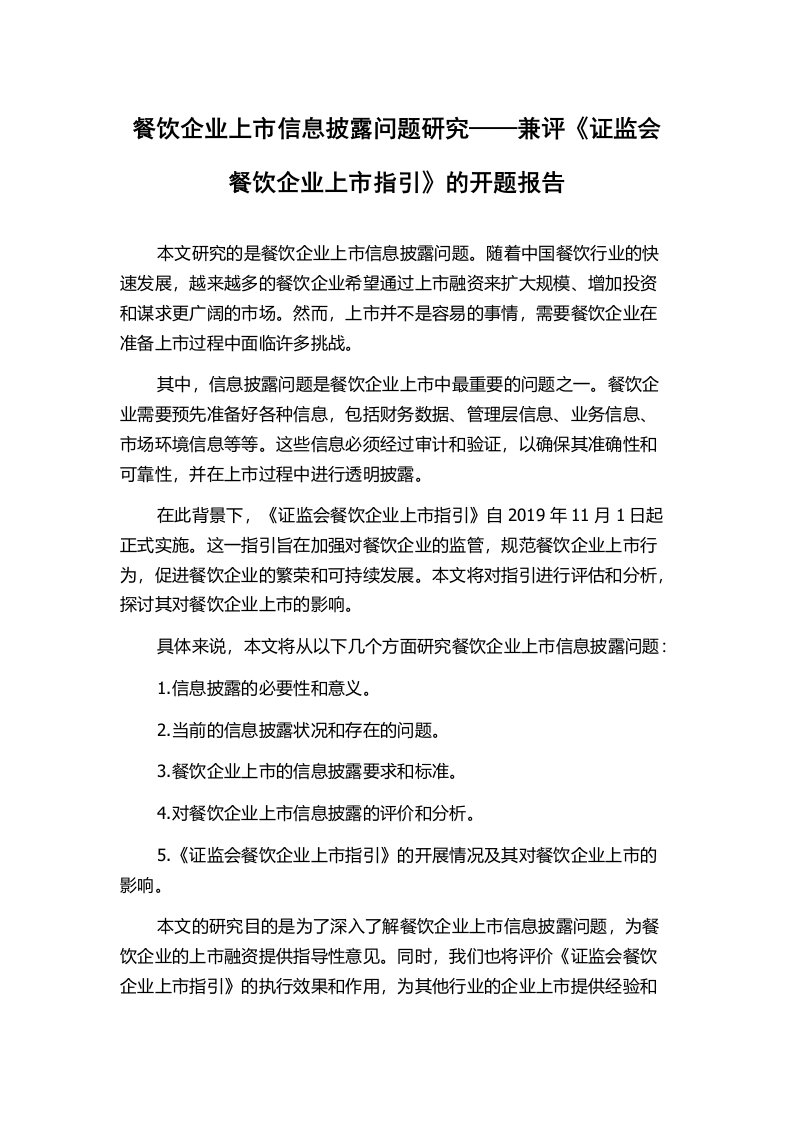 餐饮企业上市信息披露问题研究——兼评《证监会餐饮企业上市指引》的开题报告

本文研究的是餐饮企业上市信息披露问题。随着中国餐饮行业的快速发展，越来越多的餐饮企业希望通过上市融资来扩大规模、增加投资和谋求更广阔的市场。然而，上市并不是容易的事情，需要餐饮企业在准备上市过程中面临许多挑战。

其中，信息披露问题是餐饮企业上市中最重要的问题之一。餐饮企业需要预先准备好各种信息，包括财务数据、管理层信息、业务信息、市场环境信息等等。这些信息必须经过审计和验证，以确保其准确性和可靠性，并在上市过程中进行透明披露。

在此背景下，《证监会餐饮企业上市指引》自 2019 年 11 月 1 日起正式实施。这一指引旨在加强对餐饮企业的监管，规范餐饮企业上市行为，促进餐饮企业的繁荣和可持续发展。本文将对指引进行评估和分析，探讨其对餐饮企业上市的影响。

具体来说，本文将从以下几个方面研究餐饮企业上市信息披露问题：

1.信息披露的必要性和意义。

2.当前的信息披露状况和存在的问题。

3.餐饮企业上市的信息披露要求和标准。

4.对餐饮企业上市信息披露的评价和分析。

5.《证监会餐饮企业上市指引》的开展情况及其对餐饮企业上市的影响。

本文的研究目的是为了深入了解餐饮企业上市信息披露问题，为餐饮企业的上市融资提供指导性意见。同时，我们也将评价《证监会餐饮企业上市指引》的执行效果和作用，为其他行业的企业上市提供经验和